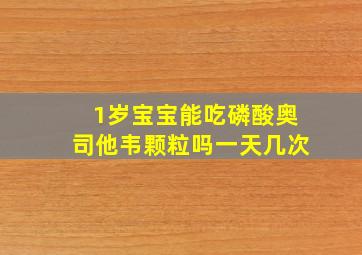 1岁宝宝能吃磷酸奥司他韦颗粒吗一天几次